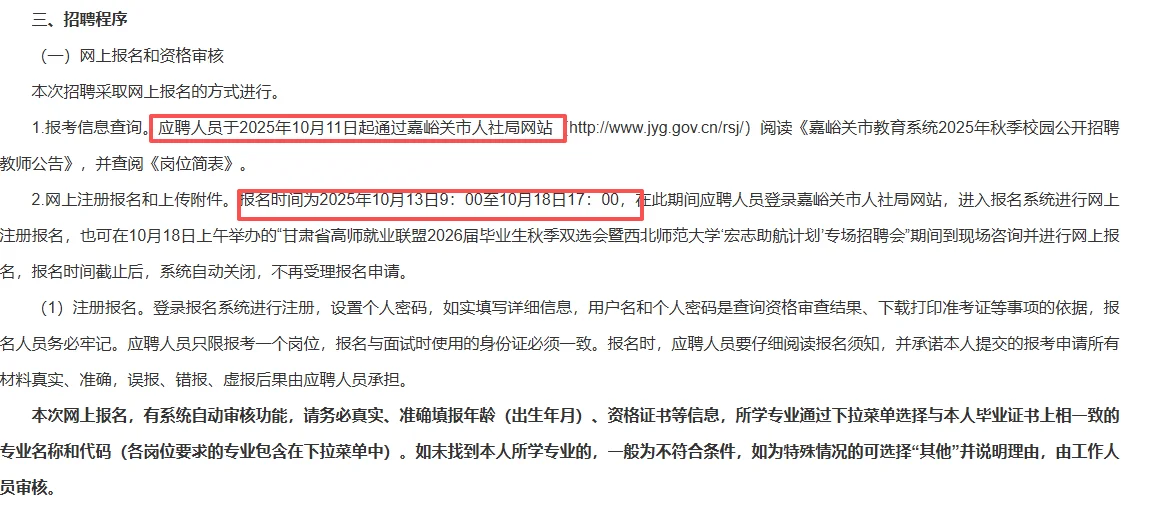 三、招聘程序

（一）网上报名和资格审核

本次招聘采取网上报名的方式进行。

1.报考信息查询。应聘人员于2025年10月11日起通过嘉峪关市人社局网站（http://www.jyg.gov.cn/rsj/）阅读《嘉峪关市教育系统2025年秋季校园公开招聘教师公告》，并查阅《岗位简表》。

2.网上注册报名和上传附件。报名时间为2025年10月13日9：00至10月18日17：00，在此期间应聘人员登录嘉峪关市人社局网站，进入报名系统进行网上注册报名，也可在10月18日上午举办的“甘肃省高师就业联盟2026届毕业生秋季双选会暨西北师范大学‘宏志助航计划’专场招聘会”期间到现场咨询并进行网上报名，报名时间截止后，系统自动关闭，不再受理报名申请。

（1）注册报名。登录报名系统进行注册，设置个人密码，如实填写详细信息，用户名和个人密码是查询资格审查结果、下载打印准考证等事项的依据，报名人员务必牢记。应聘人员只限报考一个岗位，报名与面试时使用的身份证必须一致。报名时，应聘人员要仔细阅读报名须知，并承诺本人提交的报考申请所有材料真实、准确，误报、错报、虚报后果由应聘人员承担。

本次网上报名，有系统自动审核功能，请务必真实、准确填报年龄（出生年月）、资格证书等信息，所学专业通过下拉菜单选择与本人毕业证书上相一致的专业名称和代码（各岗位要求的专业包含在下拉菜单中）。如未找到本人所学专业的，一般为不符合条件，如为特殊情况的可选择“其他”并说明理由，由工作人员审核。